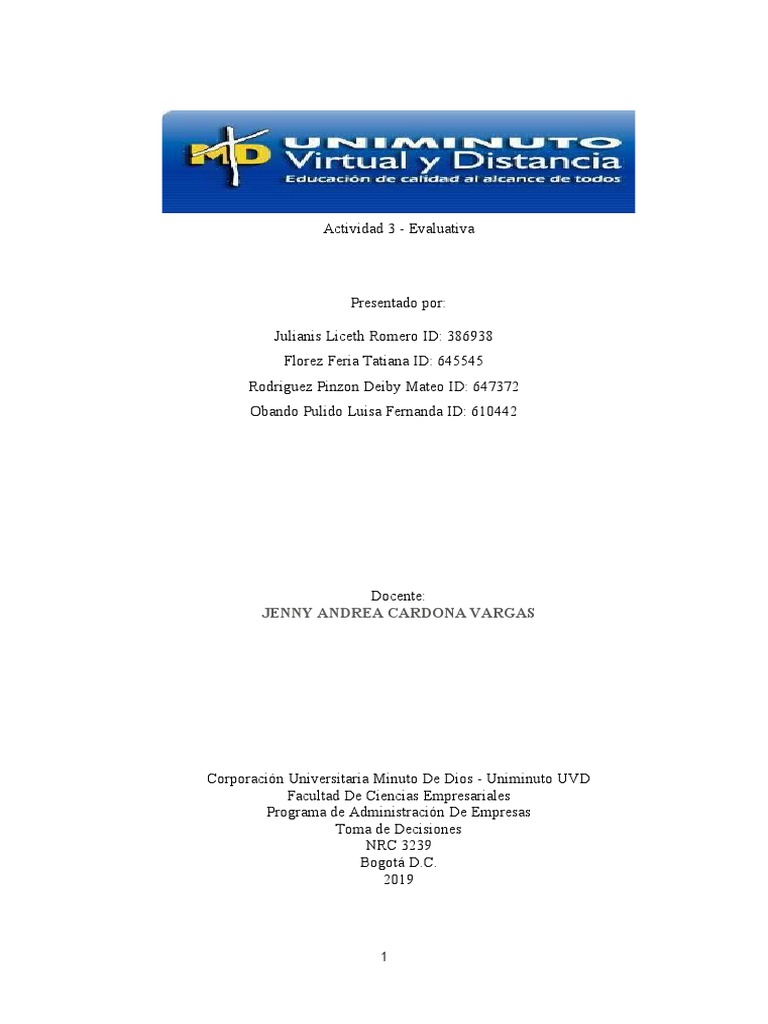 MD UNIMINUTO Virtual y Distancia
Educación de calidad al alcance de todos

Actividad 3 - Evaluativa

Presentado por:

Julianis Liceth Romero ID: 386938
Florez Feria Tatiana ID: 645545
Rodriguez Pinzon Deiby Mateo ID: 647372
Obando Pulido Luisa Fernanda ID: 610442

Docente:
JENNY ANDREA CARDONA VARGAS

Corporación Universitaria Minuto De Dios - Uniminuto UVD
Facultad De Ciencias Empresariales
Programa de Administración De Empresas
Toma de Decisiones
NRC 3239
Bogotá D.C.
2019

1